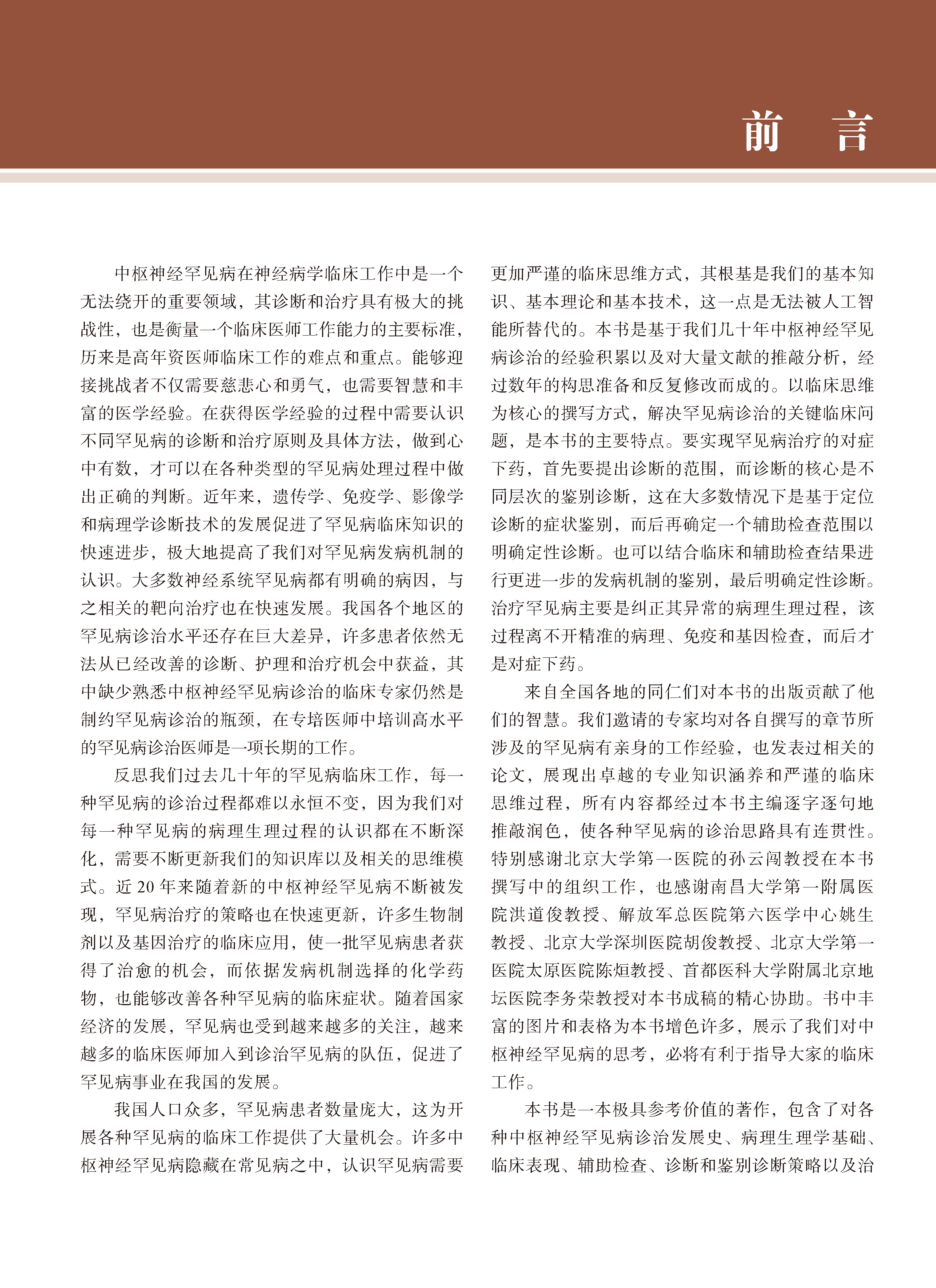 前　言

中枢神经罕见病在神经病学临床工作中是一个无法绕开的重要领域，其诊断和治疗具有极大的挑战性，也是衡量一个临床医师工作能力的主要标准，历来是高年资医师临床工作的难点和重点。能够迎接挑战者不仅需要慈悲心和勇气，也需要智慧和丰富的医学经验。在获得医学经验的过程中需要认识不同罕见病的诊断和治疗原则及具体方法，做到心中有数，才可以在各种类型的罕见病处理过程中做出正确的判断。近年来，遗传学、免疫学、影像学和病理学诊断技术的发展促进了罕见病临床知识的快速进步，极大地提高了我们对罕见病发病机制的认识。大多数神经系统罕见病都有明确的病因，与之相关的靶向治疗也在快速发展。我国各个地区的罕见病诊治水平还存在巨大差异，许多患者依然无法从已经改善的诊断、护理和治疗机会中获益，其中缺少熟悉中枢神经罕见病诊治的临床专家仍然是制约罕见病诊治的瓶颈，在专培医师中培训高水平的罕见病诊治医师是一项长期的工作。

反思我们过去几十年的罕见病临床工作，每一种罕见病的诊治过程都难以永恒不变，因为我们对每一种罕见病的病理生理过程的认识都在不断深化，需要不断更新我们的知识库以及相关的思维模式。近 20 年来随着新的中枢神经罕见病不断被发现，罕见病治疗的策略也在快速更新，许多生物制剂以及基因治疗的临床应用，使一批罕见病患者获得了治愈的机会，而依据发病机制选择的化学药物，也能够改善各种罕见病的临床症状。随着国家经济的发展，罕见病也受到越来越多的关注，越来越多的临床医师加入到诊治罕见病的队伍，促进了罕见病事业在我国的发展。

我国人口众多，罕见病患者数量庞大，这为开展各种罕见病的临床工作提供了大量机会。许多中枢神经罕见病隐藏在常见病之中，认识罕见病需要更加严谨的临床思维方式，其根基是我们的基本知识、基本理论和基本技术，这一点是无法被人工智能所替代的。本书是基于我们几十年中枢神经罕见病诊治的经验积累以及对大量文献的推敲分析，经过数年的构思准备和反复修改而成的。以临床思维为核心的撰写方式，解决罕见病诊治的关键临床问题，是本书的主要特点。要实现罕见病治疗的对症下药，首先要提出诊断的范围，而诊断的核心是不同层次的鉴别诊断，这在大多数情况下是基于定位诊断的症状鉴别，而后再确定一个辅助检查范围以明确定性诊断。也可以结合临床和辅助检查结果进行更进一步的发病机制的鉴别，最后明确定性诊断。治疗罕见病主要是纠正其异常的病理生理过程，该过程离不开精准的病理、免疫和基因检查，而后才是对症下药。

来自全国各地的同仁们对本书的出版贡献了他们的智慧。我们邀请的专家均对各自撰写的章节所涉及的罕见病有亲身的工作经验，也发表过相关的论文，展现出卓越的专业知识涵养和严谨的临床思维过程，所有内容都经过本书主编逐字逐句地推敲润色，使各种罕见病的诊治思路具有连贯性。特别感谢北京大学第一医院的孙云闯教授在本书撰写中的组织工作，也感谢南昌大学第一附属医院洪道俊教授、解放军总医院第六医学中心姚生教授、北京大学深圳医院胡俊教授、北京大学第一医院太原医院陈烜教授、首都医科大学附属北京地坛医院李务荣教授对本书成稿的精心协助。书中丰富的图片和表格为本书增色许多，展示了我们对中枢神经罕见病的思考，必将有利于指导大家的临床工作。

本书是一本极具参考价值的著作，包含了对各种中枢神经罕见病诊治发展史、病理生理学基础、临床表现、辅助检查、诊断和鉴别诊断策略以及治